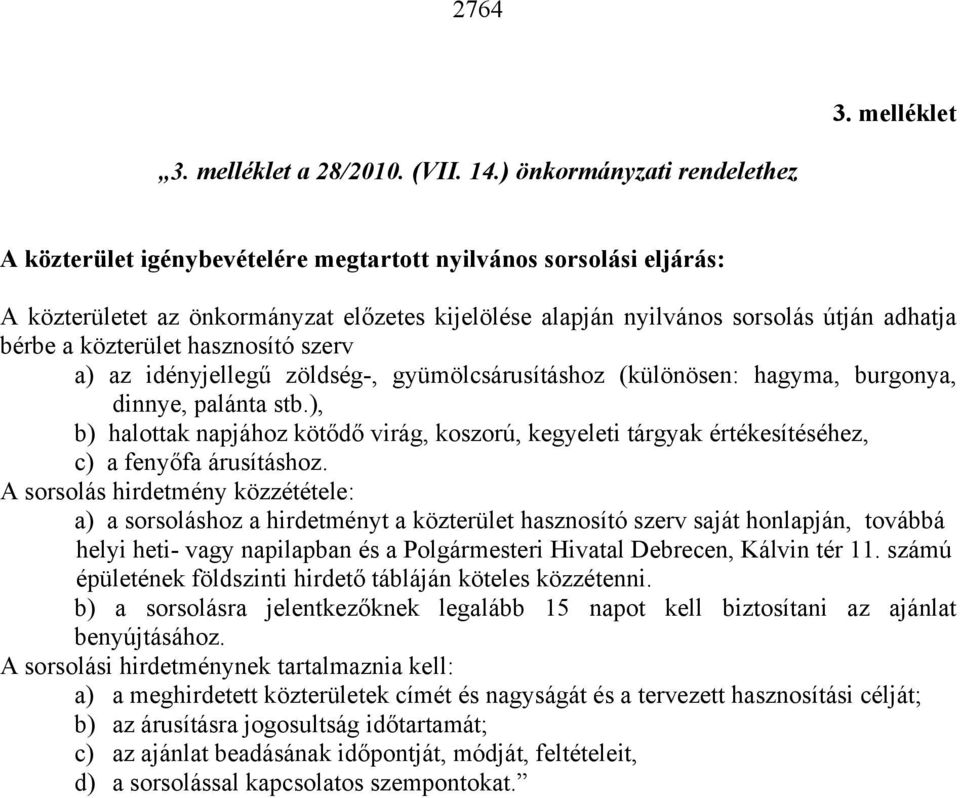 2764

3. melléklet

„3. melléklet a 28/2010. (VII. 14.) önkormányzati rendelethez

A közterület igénybevételére megtartott nyilvános sorsolási eljárás:

A közterületet az önkormányzat előzetes kijelölése alapján nyilvános sorsolás útján adhatja bérbe a közterület hasznosító szerv
a) az idényjellegű zöldség-, gyümölcsárusításhoz (különösen: hagyma, burgonya, dinnye, palánta stb.),
b) halottak napjához kötődő virág, koszorú, kegyeleti tárgyak értékesítéséhez,
c) a fenyőfa árusításhoz.
A sorsolás hirdetmény közzététele:
a) a sorsoláshoz a hirdetményt a közterület hasznosító szerv saját honlapján, továbbá helyi heti- vagy napilapban és a Polgármesteri Hivatal Debrecen, Kálvin tér 11. számú épületének földszinti hirdető tábláján köteles közzétenni.
b) a sorsolásra jelentkezőknek legalább 15 napot kell biztosítani az ajánlat benyújtásához.
A sorsolási hirdetménynek tartalmaznia kell:
a) a meghirdetett közterületek címét és nagyságát és a tervezett hasznosítási célját;
b) az árusításra jogosultság időtartamát;
c) az ajánlat beadásának időpontját, módját, feltételeit,
d) a sorsolással kapcsolatos szempontokat.”